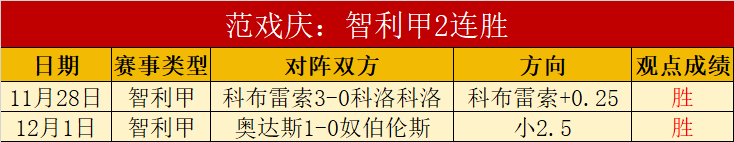 范戏庆：智利甲2连胜

| 日期 | 赛事类型 | 对阵双方 | 方向 | 观点成绩 |
|---|---|---|---|---|
| 11月28日 | 智利甲 | 科布雷索3-0科洛科洛 | 科布雷索+0.25 | 胜 |
| 12月1日 | 智利甲 | 奥达斯1-0奴伯伦斯 | 小2.5 | 胜 |